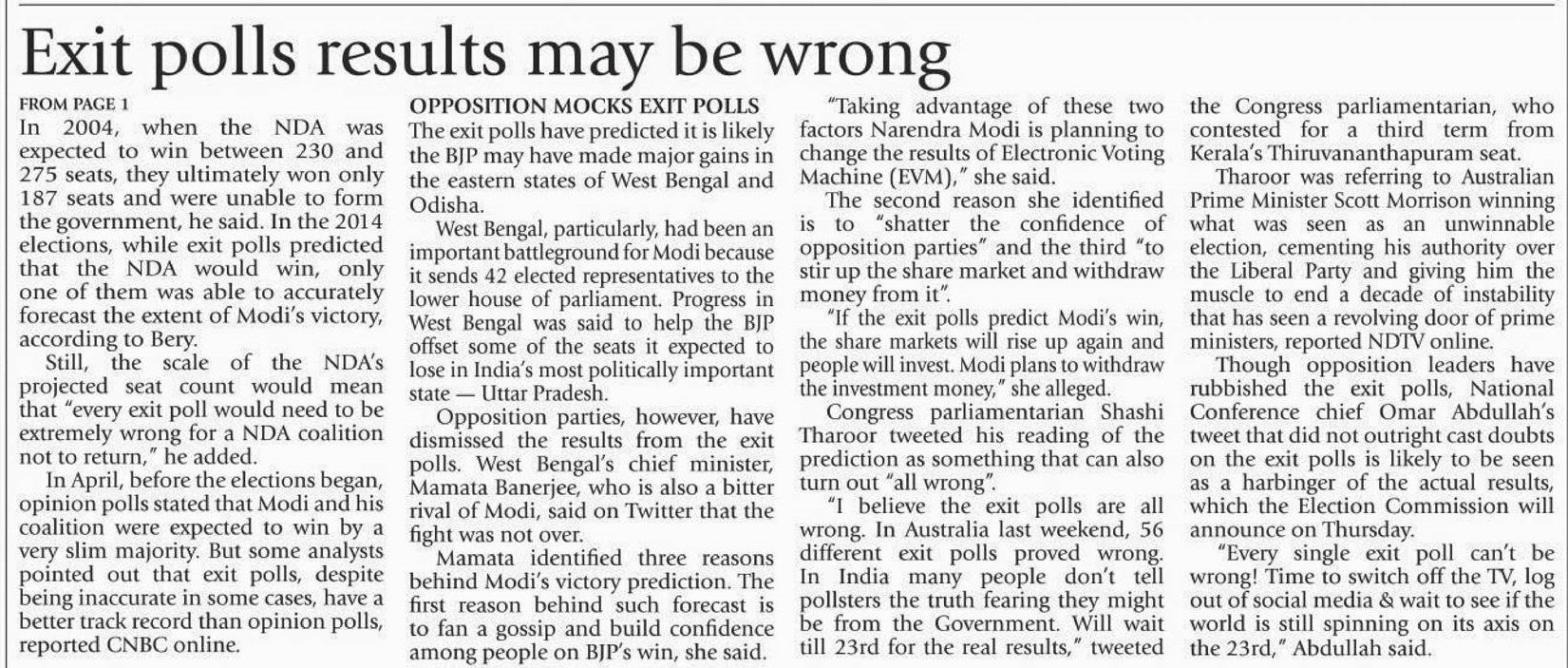 Exit polls results may be wrong

FROM PAGE 1

In 2004, when the NDA was expected to win between 230 and 275 seats, they ultimately won only 187 seats and were unable to form the government, he said. In the 2014 elections, while exit polls predicted that the NDA would win, only one of them was able to accurately forecast the extent of Modi's victory, according to Bery.

Still, the scale of the NDA's projected seat count would mean that "every exit poll would need to be extremely wrong for a NDA coalition not to return," he added.

In April, before the elections began, opinion polls stated that Modi and his coalition were expected to win by a very slim majority. But some analysts pointed out that exit polls, despite being inaccurate in some cases, have a better track record than opinion polls, reported CNBC online.

OPPOSITION MOCKS EXIT POLLS

The exit polls have predicted it is likely the BJP may have made major gains in the eastern states of West Bengal and Odisha.

West Bengal, particularly, had been an important battleground for Modi because it sends 42 elected representatives to the lower house of parliament. Progress in West Bengal was said to help the BJP offset some of the seats it expected to lose in India's most politically important state — Uttar Pradesh.

Opposition parties, however, have dismissed the results from the exit polls. West Bengal's chief minister, Mamata Banerjee, who is also a bitter rival of Modi, said on Twitter that the fight was not over.

Mamata identified three reasons behind Modi's victory prediction. The first reason behind such forecast is to fan a gossip and build confidence among people on BJP's win, she said.

"Taking advantage of these two factors Narendra Modi is planning to change the results of Electronic Voting Machine (EVM)," she said.

The second reason she identified is to "shatter the confidence of opposition parties" and the third "to stir up the share market and withdraw money from it".

"If the exit polls predict Modi's win, the share markets will rise up again and people will invest. Modi plans to withdraw the investment money," she alleged.

Congress parliamentarian Shashi Tharoor tweeted his reading of the prediction as something that can also turn out "all wrong".

"I believe the exit polls are all wrong. In Australia last weekend, 56 different exit polls proved wrong. In India many people don't tell pollsters the truth fearing they might be from the Government. Will wait till 23rd for the real results," tweeted the Congress parliamentarian, who contested for a third term from Kerala's Thiruvananthapuram seat.

Tharoor was referring to Australian Prime Minister Scott Morrison winning what was seen as an unwinnable election, cementing his authority over the Liberal Party and giving him the muscle to end a decade of instability that has seen a revolving door of prime ministers, reported NDTV online.

Though opposition leaders have rubbished the exit polls, National Conference chief Omar Abdullah's tweet that did not outright cast doubts on the exit polls is likely to be seen as a harbinger of the actual results, which the Election Commission will announce on Thursday.

"Every single exit poll can't be wrong! Time to switch off the TV, log out of social media & wait to see if the world is still spinning on its axis on the 23rd," Abdullah said.